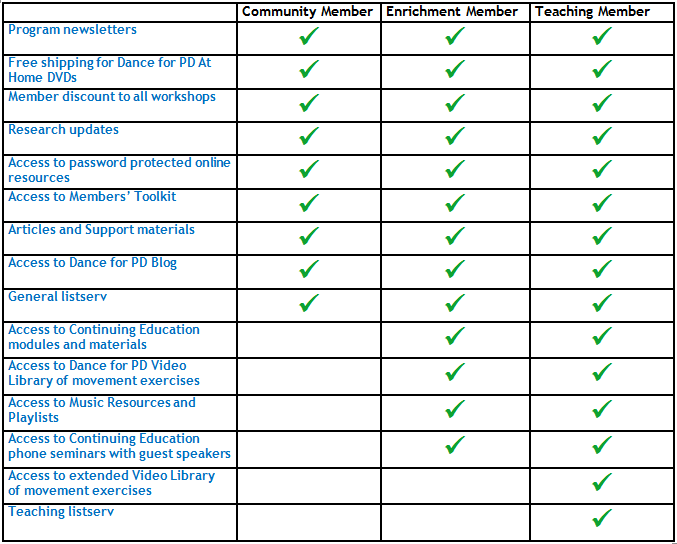 | | Community Member | Enrichment Member | Teaching Member |
|---|---|---|---|
| Program newsletters | ✓ | ✓ | ✓ |
| Free shipping for Dance for PD At Home DVDs | ✓ | ✓ | ✓ |
| Member discount to all workshops | ✓ | ✓ | ✓ |
| Research updates | ✓ | ✓ | ✓ |
| Access to password protected online resources | ✓ | ✓ | ✓ |
| Access to Members' Toolkit | ✓ | ✓ | ✓ |
| Articles and Support materials | ✓ | ✓ | ✓ |
| Access to Dance for PD Blog | ✓ | ✓ | ✓ |
| General listserv | ✓ | ✓ | ✓ |
| Access to Continuing Education modules and materials | | ✓ | ✓ |
| Access to Dance for PD Video Library of movement exercises | | ✓ | ✓ |
| Access to Music Resources and Playlists | | ✓ | ✓ |
| Access to Continuing Education phone seminars with guest speakers | | ✓ | ✓ |
| Access to extended Video Library of movement exercises | | | ✓ |
| Teaching listserv | | | ✓ |